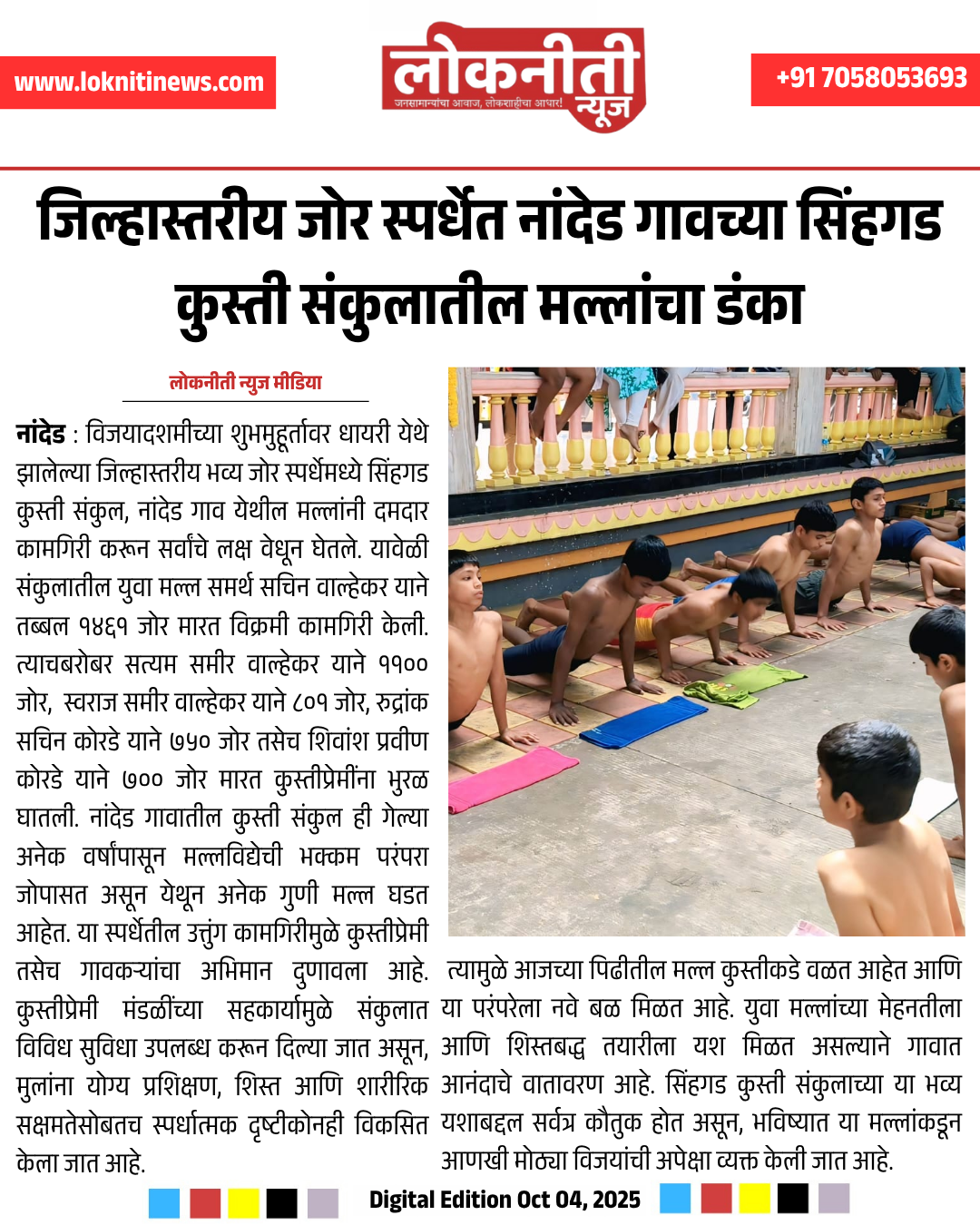 www.loknitinews.com

लोकनीती न्यूज
जनसामान्यांचा आवाज, लोकशाहीचा आधार!

+91 7058053693

जिल्हास्तरीय जोर स्पर्धेत नांदेड गावच्या सिंहगड कुस्ती संकुलातील मल्लांचा डंका

लोकनीती न्युज मीडिया

नांदेड : विजयादशमीच्या शुभमुहूर्तावर धायरी येथे झालेल्या जिल्हास्तरीय भव्य जोर स्पर्धेमध्ये सिंहगड कुस्ती संकुल, नांदेड गाव येथील मल्लांनी दमदार कामगिरी करून सर्वांचे लक्ष वेधून घेतले. यावेळी संकुलातील युवा मल्ल समर्थ सचिन वाल्हेकर याने तब्बल १४६१ जोर मारत विक्रमी कामगिरी केली. त्याचबरोबर सत्यम समीर वाल्हेकर याने ११०० जोर, स्वराज समीर वाल्हेकर याने ८०१ जोर, रुद्रांक सचिन कोरडे याने ७५० जोर तसेच शिवांश प्रवीण कोरडे याने ७०० जोर मारत कुस्तीप्रेमींना भुरळ घातली. नांदेड गावातील कुस्ती संकुल ही गेल्या अनेक वर्षांपासून मल्लविद्येची भक्कम परंपरा जोपासत असून येथून अनेक गुणी मल्ल घडत आहेत. या स्पर्धेतील उत्तुंग कामगिरीमुळे कुस्तीप्रेमी तसेच गावकऱ्यांचा अभिमान दुणावला आहे. कुस्तीप्रेमी मंडळींच्या सहकार्यामुळे संकुलात विविध सुविधा उपलब्ध करून दिल्या जात असून, मुलांना योग्य प्रशिक्षण, शिस्त आणि शारीरिक सक्षमतेसोबतच स्पर्धात्मक दृष्टीकोनही विकसित केला जात आहे.

त्यामुळे आजच्या पिढीतील मल्ल कुस्तीकडे वळत आहेत आणि या परंपरेला नवे बळ मिळत आहे. युवा मल्लांच्या मेहनतीला आणि शिस्तबद्ध तयारीला यश मिळत असल्याने गावात आनंदाचे वातावरण आहे. सिंहगड कुस्ती संकुलाच्या या भव्य यशाबद्दल सर्वत्र कौतुक होत असून, भविष्यात या मल्लांकडून आणखी मोठ्या विजयांची अपेक्षा व्यक्त केली जात आहे.

Digital Edition Oct 04, 2025